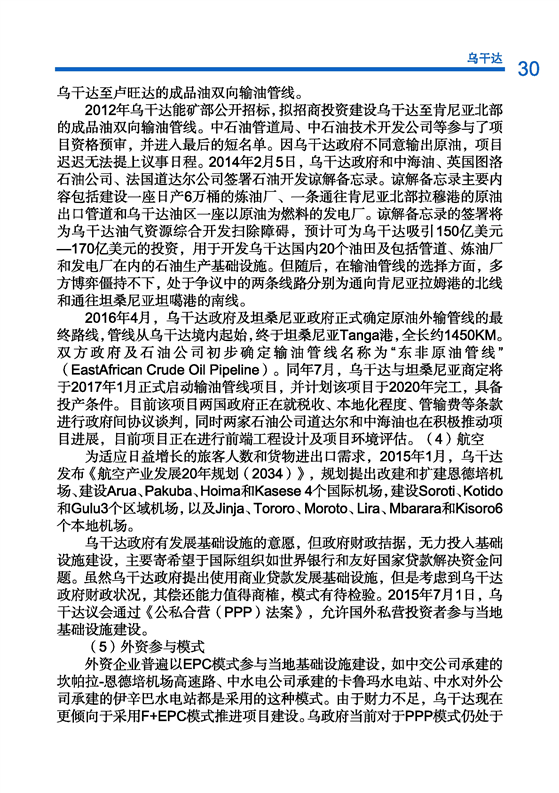 乌干达 30

乌干达至卢旺达的成品油双向输油管线。

2012年乌干达能矿部公开招标，拟招商投资建设乌干达至肯尼亚北部的成品油双向输油管线。中石油管道局、中石油技术开发公司等参与了项目资格预审，并进入最后的短名单。因乌干达政府不同意输出原油，项目迟迟无法提上议事日程。2014年2月5日，乌干达政府和中海油、英国图洛石油公司、法国道达尔公司签署石油开发谅解备忘录。谅解备忘录主要内容包括建设一座日产6万桶的炼油厂、一条通往肯尼亚北部拉穆港的原油出口管道和乌干达油区一座以原油为燃料的发电厂。谅解备忘录的签署将为乌干达油气资源综合开发扫除障碍，预计可为乌干达吸引150亿美元—170亿美元的投资，用于开发乌干达国内20个油田及包括管道、炼油厂和发电厂在内的石油生产基础设施。但随后，在输油管线的选择方面，多方博弈僵持不下，处于争议中的两条线路分别为通向肯尼亚拉姆港的北线和通往坦桑尼亚坦噶港的南线。

2016年4月，乌干达政府及坦桑尼亚政府正式确定原油外输管线的最终路线，管线从乌干达境内起始，终于坦桑尼亚Tanga港，全长约1450KM。双方政府及石油公司初步确定输油管线名称为“东非原油管线”（EastAfrican Crude Oil Pipeline）。同年7月，乌干达与坦桑尼亚商定将于2017年1月正式启动输油管线项目，并计划该项目于2020年完工，具备投产条件。目前该项目两国政府正在就税收、本地化程度、管输费等条款进行政府间协议谈判，同时两家石油公司道达尔和中海油也在积极推动项目进展，目前项目正在进行前端工程设计及项目环境评估。（4）航空

为适应日益增长的旅客人数和货物进出口需求，2015年1月，乌干达发布《航空产业发展20年规划（2034）》，规划提出改建和扩建恩德培机场、建设Arua、Pakuba、Hoima和Kasese 4个国际机场，建设Soroti、Kotido和Gulu3个区域机场，以及Jinja、Tororo、Moroto、Lira、Mbarara和Kisoro6个本地机场。

乌干达政府有发展基础设施的意愿，但政府财政拮据，无力投入基础设施建设，主要寄希望于国际组织如世界银行和友好国家贷款解决资金问题。虽然乌干达政府提出使用商业贷款发展基础设施，但是考虑到乌干达政府财政状况，其偿还能力值得商榷，模式有待检验。2015年7月1日，乌干达议会通过《公私合营（PPP）法案》，允许国外私营投资者参与当地基础设施建设。

（5）外资参与模式

外资企业普遍以EPC模式参与当地基础设施建设，如中交公司承建的坎帕拉-恩德培机场高速路、中水电公司承建的卡鲁玛水电站、中水对外公司承建的伊辛巴水电站都是采用的这种模式。由于财力不足，乌干达现在更倾向于采用F+EPC模式推进项目建设。乌政府当前对于PPP模式仍处于